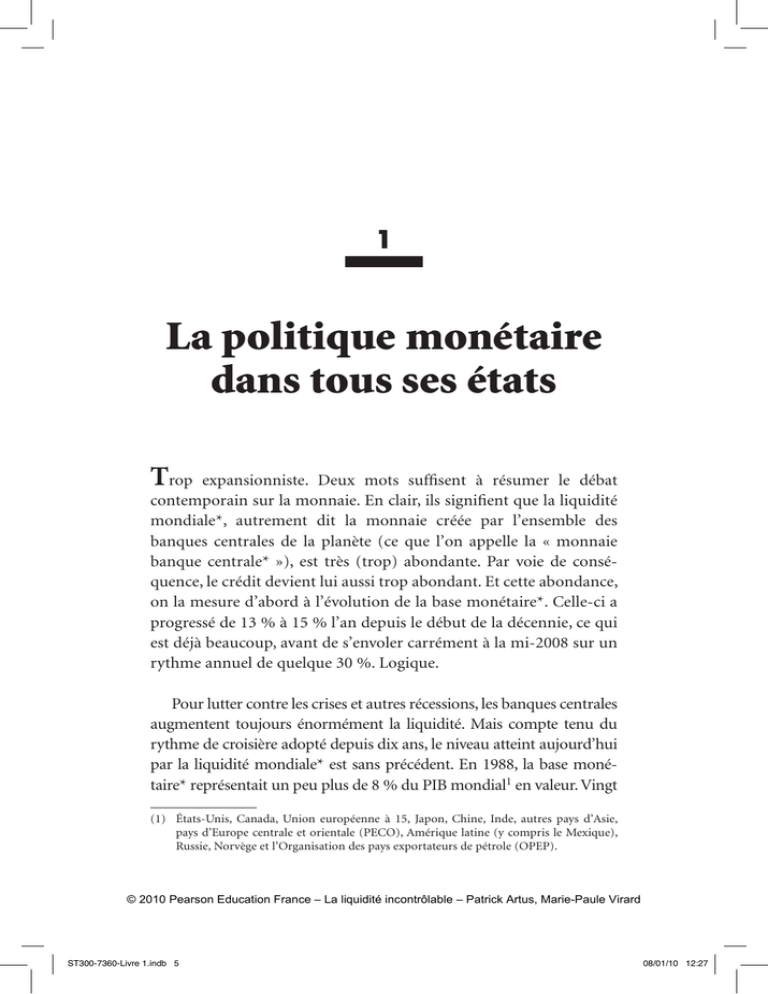 1

La politique monétaire dans tous ses états

Trop expansionniste. Deux mots suffisent à résumer le débat contemporain sur la monnaie. En clair, ils signifient que la liquidité mondiale*, autrement dit la monnaie créée par l'ensemble des banques centrales de la planète (ce que l'on appelle la « monnaie banque centrale* »), est très (trop) abondante. Par voie de conséquence, le crédit devient lui aussi trop abondant. Et cette abondance, on la mesure d'abord à l'évolution de la base monétaire*. Celle-ci a progressé de 13 % à 15 % l'an depuis le début de la décennie, ce qui est déjà beaucoup, avant de s'envoler carrément à la mi-2008 sur un rythme annuel de quelque 30 %. Logique.

Pour lutter contre les crises et autres récessions, les banques centrales augmentent toujours énormément la liquidité. Mais compte tenu du rythme de croisière adopté depuis dix ans, le niveau atteint aujourd'hui par la liquidité mondiale* est sans précédent. En 1988, la base monétaire* représentait un peu plus de 8 % du PIB mondial$^1$ en valeur. Vingt

(1) États-Unis, Canada, Union européenne à 15, Japon, Chine, Inde, autres pays d'Asie, pays d'Europe centrale et orientale (PECO), Amérique latine (y compris le Mexique), Russie, Norvège et l'Organisation des pays exportateurs de pétrole (OPEP).

© 2010 Pearson Education France – La liquidité incontrôlable – Patrick Artus, Marie-Paule Virard

ST300-7360-Livre 1.indb 5

08/01/10 12:27